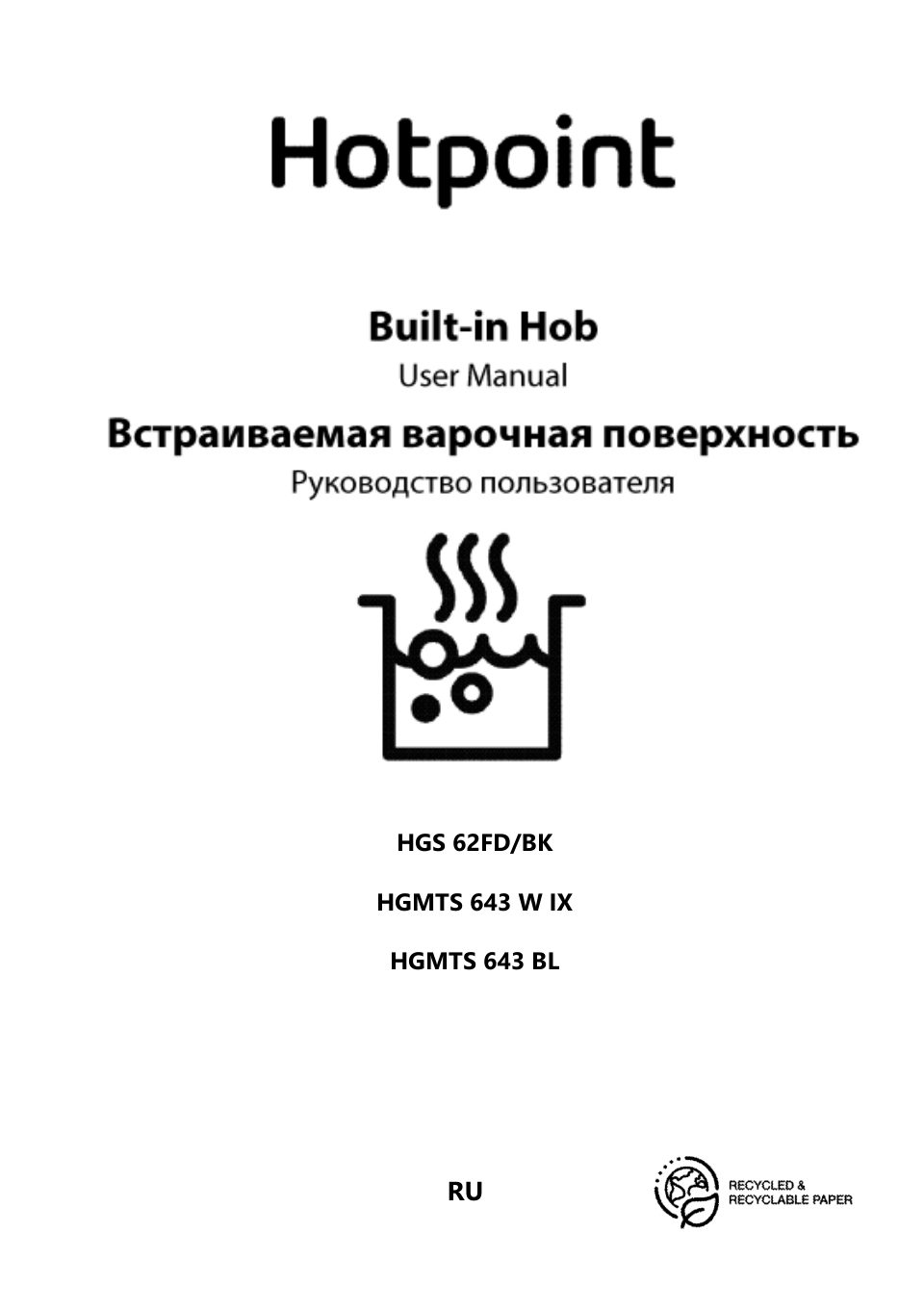 Hotpoint

Built-in Hob
User Manual
Встраиваемая варочная поверхность
Руководство пользователя

HGS 62FD/BK

HGMTS 643 W IX

HGMTS 643 BL

RU

RECYCLED &
RECYCLABLE PAPER